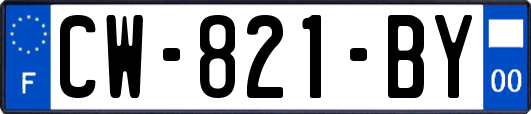 F
CW-821-BY
00